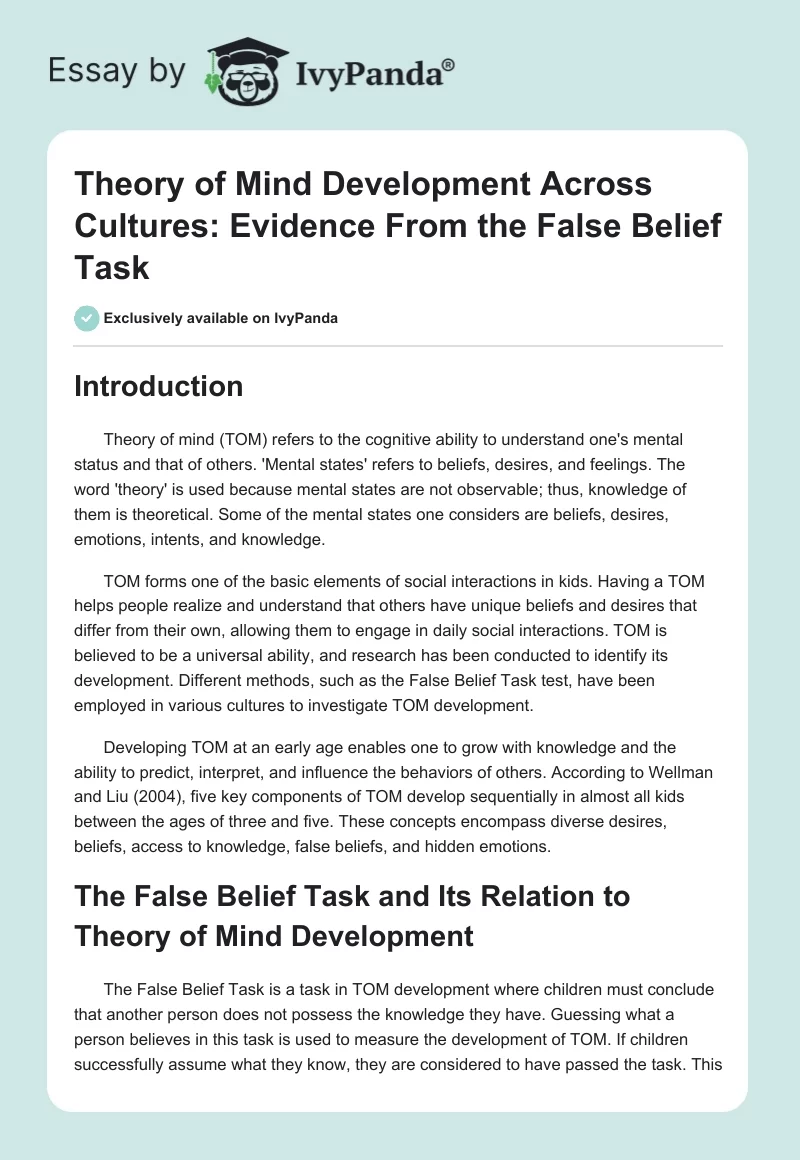 Essay by IvyPanda®

Theory of Mind Development Across Cultures: Evidence From the False Belief Task

Exclusively available on IvyPanda

Introduction

Theory of mind (TOM) refers to the cognitive ability to understand one's mental status and that of others. 'Mental states' refers to beliefs, desires, and feelings. The word 'theory' is used because mental states are not observable; thus, knowledge of them is theoretical. Some of the mental states one considers are beliefs, desires, emotions, intents, and knowledge.

TOM forms one of the basic elements of social interactions in kids. Having a TOM helps people realize and understand that others have unique beliefs and desires that differ from their own, allowing them to engage in daily social interactions. TOM is believed to be a universal ability, and research has been conducted to identify its development. Different methods, such as the False Belief Task test, have been employed in various cultures to investigate TOM development.

Developing TOM at an early age enables one to grow with knowledge and the ability to predict, interpret, and influence the behaviors of others. According to Wellman and Liu (2004), five key components of TOM develop sequentially in almost all kids between the ages of three and five. These concepts encompass diverse desires, beliefs, access to knowledge, false beliefs, and hidden emotions.

The False Belief Task and Its Relation to Theory of Mind Development

The False Belief Task is a task in TOM development where children must conclude that another person does not possess the knowledge they have. Guessing what a person believes in this task is used to measure the development of TOM. If children successfully assume what they know, they are considered to have passed the task. This